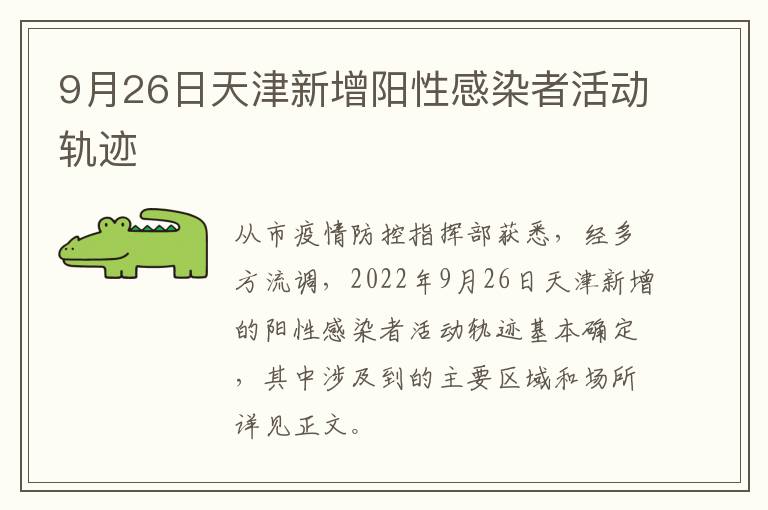 9月26日天津新增阳性感染者活动轨迹

从市疫情防控指挥部获悉，经多方流调，2022年9月26日天津新增的阳性感染者活动轨迹基本确定，其中涉及到的主要区域和场所详见正文。